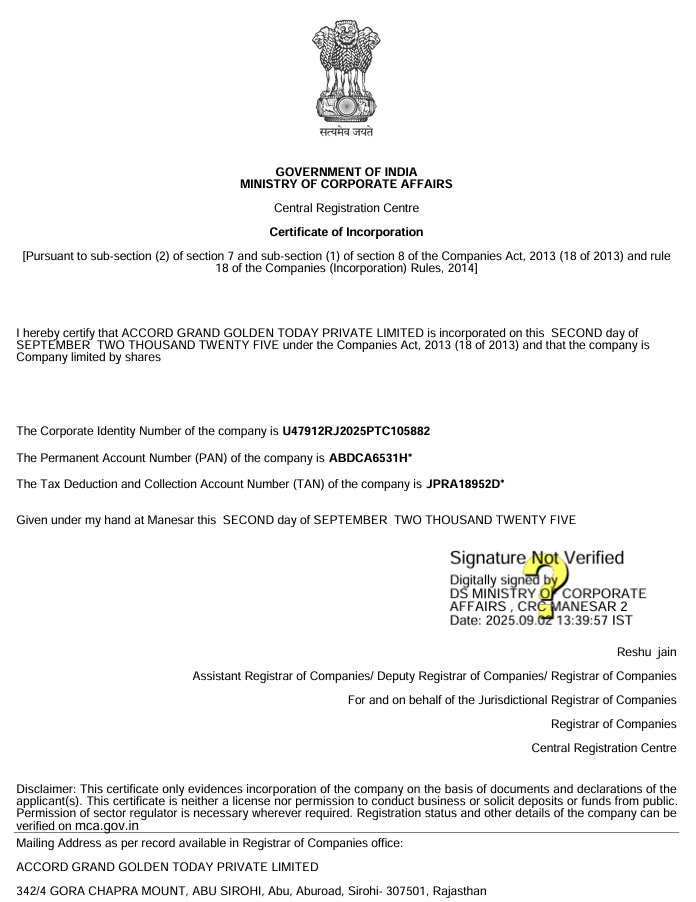 सत्यमेव जयते

GOVERNMENT OF INDIA
MINISTRY OF CORPORATE AFFAIRS

Central Registration Centre

Certificate of Incorporation

[Pursuant to sub-section (2) of section 7 and sub-section (1) of section 8 of the Companies Act, 2013 (18 of 2013) and rule 18 of the Companies (Incorporation) Rules, 2014]

I hereby certify that ACCORD GRAND GOLDEN TODAY PRIVATE LIMITED is incorporated on this SECOND day of SEPTEMBER TWO THOUSAND TWENTY FIVE under the Companies Act, 2013 (18 of 2013) and that the company is Company limited by shares

The Corporate Identity Number of the company is U47912RJ2025PTC105882

The Permanent Account Number (PAN) of the company is ABDCA6531H*

The Tax Deduction and Collection Account Number (TAN) of the company is JPRA18952D*

Given under my hand at Manesar this SECOND day of SEPTEMBER TWO THOUSAND TWENTY FIVE

Signature Not Verified
Digitally signed by
DS MINISTRY OF CORPORATE AFFAIRS , CRC MANESAR 2
Date: 2025.09.02 13:39:57 IST

Reshu jain

Assistant Registrar of Companies/ Deputy Registrar of Companies/ Registrar of Companies

For and on behalf of the Jurisdictional Registrar of Companies

Registrar of Companies

Central Registration Centre

Disclaimer: This certificate only evidences incorporation of the company on the basis of documents and declarations of the applicant(s). This certificate is neither a license nor permission to conduct business or solicit deposits or funds from public. Permission of sector regulator is necessary wherever required. Registration status and other details of the company can be verified on mca.gov.in

Mailing Address as per record available in Registrar of Companies office:

ACCORD GRAND GOLDEN TODAY PRIVATE LIMITED

342/4 GORA CHAPRA MOUNT, ABU SIROHI, Abu, Aburoad, Sirohi- 307501, Rajasthan